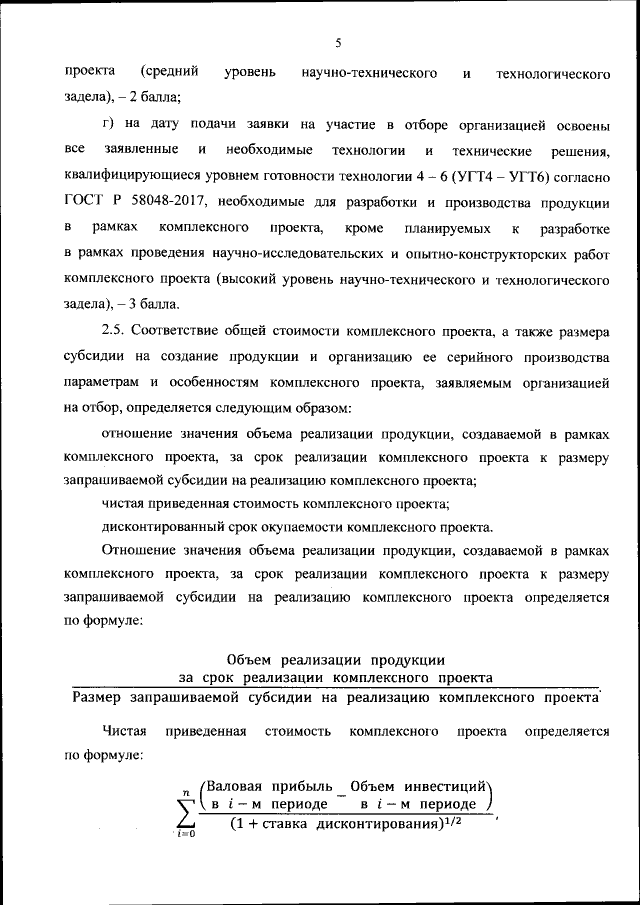 5

проекта (средний уровень научно-технического и технологического задела), – 2 балла;

г) на дату подачи заявки на участие в отборе организацией освоены все заявленные и необходимые технологии и технические решения, квалифицирующиеся уровнем готовности технологии 4 – 6 (УГТ4 – УГТ6) согласно ГОСТ Р 58048-2017, необходимые для разработки и производства продукции в рамках комплексного проекта, кроме планируемых к разработке в рамках проведения научно-исследовательских и опытно-конструкторских работ комплексного проекта (высокий уровень научно-технического и технологического задела), – 3 балла.

2.5. Соответствие общей стоимости комплексного проекта, а также размера субсидии на создание продукции и организацию ее серийного производства параметрам и особенностям комплексного проекта, заявляемым организацией на отбор, определяется следующим образом:

отношение значения объема реализации продукции, создаваемой в рамках комплексного проекта, за срок реализации комплексного проекта к размеру запрашиваемой субсидии на реализацию комплексного проекта;

чистая приведенная стоимость комплексного проекта;

дисконтированный срок окупаемости комплексного проекта.

Отношение значения объема реализации продукции, создаваемой в рамках комплексного проекта, за срок реализации комплексного проекта к размеру запрашиваемой субсидии на реализацию комплексного проекта определяется по формуле:

$\frac{\text{Объем реализации продукции за срок реализации комплексного проекта}}{\text{Размер запрашиваемой субсидии на реализацию комплексного проекта}}$.

Чистая приведенная стоимость комплексного проекта определяется по формуле:

$\sum_{i=0}^{n} \frac{\left(\text{Валовая прибыль в } i-\text{м периоде} - \text{Объем инвестиций в } i-\text{м периоде}\right)}{(1 + \text{ставка дисконтирования})^{1/2}}$,